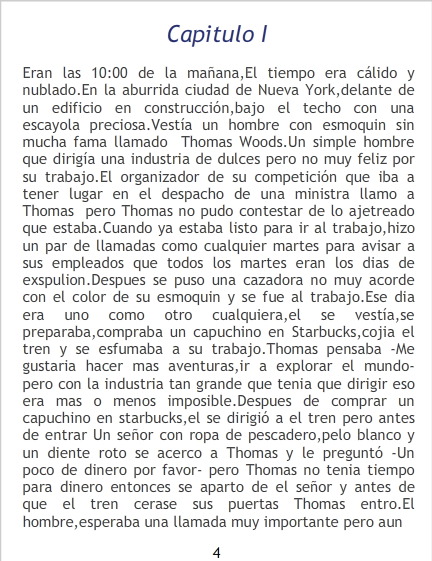 Capitulo I

Eran las 10:00 de la mañana,El tiempo era cálido y nublado.En la aburrida ciudad de Nueva York,delante de un edificio en construcción,bajo el techo con una escayola preciosa.Vestía un hombre con esmoquin sin mucha fama llamado Thomas Woods.Un simple hombre que dirigía una industria de dulces pero no muy feliz por su trabajo.El organizador de su competición que iba a tener lugar en el despacho de una ministra llamo a Thomas pero Thomas no pudo contestar de lo ajetreado que estaba.Cuando ya estaba listo para ir al trabajo,hizo un par de llamadas como cualquier martes para avisar a sus empleados que todos los martes eran los dias de exspulion.Despues se puso una cazadora no muy acorde con el color de su esmoquin y se fue al trabajo.Ese dia era uno como otro cualquiera,el se vestía,se preparaba,compraba un capuchino en Starbucks,cojia el tren y se esfumaba a su trabajo.Thomas pensaba -Me gustaria hacer mas aventuras,ir a explorar el mundo- pero con la industria tan grande que tenia que dirigir eso era mas o menos imposible.Despues de comprar un capuchino en starbucks,el se dirigió a el tren pero antes de entrar Un señor con ropa de pescadero,pelo blanco y un diente roto se acerco a Thomas y le preguntó -Un poco de dinero por favor- pero Thomas no tenia tiempo para dinero entonces se aparto de el señor y antes de que el tren cerase sus puertas Thomas entro.El hombre,esperaba una llamada muy importante pero aun

4